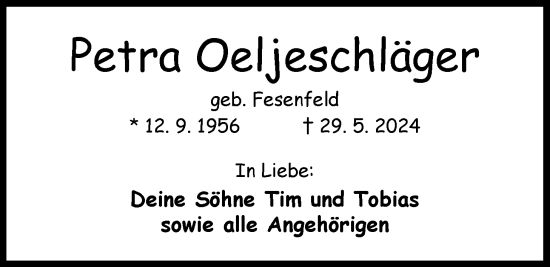 Petra Oeljeschläger

geb. Fesenfeld

* 12. 9. 1956 † 29. 5. 2024

In Liebe:

Deine Söhne Tim und Tobias
sowie alle Angehörigen